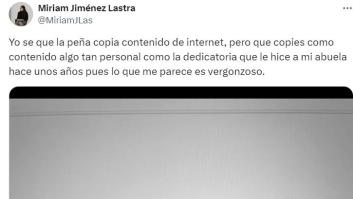 Miriam Jiménez Lastra
@MiriamJLas

Yo se que la peña copia contenido de internet, pero que copies como contenido algo tan personal como la dedicatoria que le hice a mi abuela hace unos años pues lo que me parece es vergonzoso.